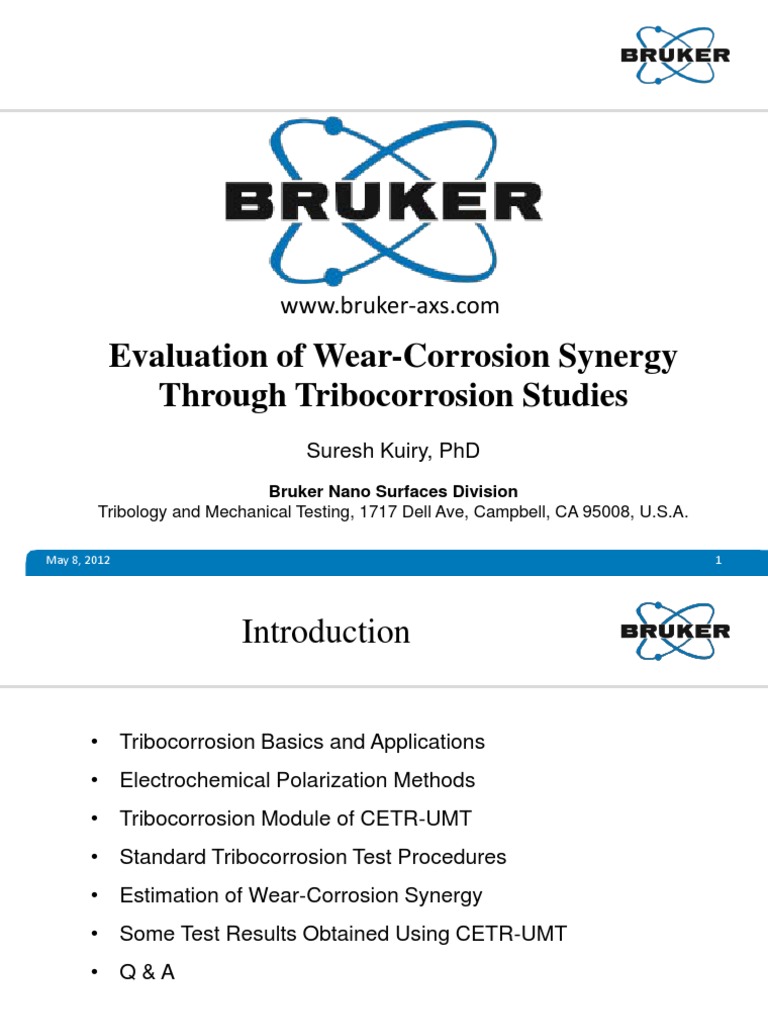 BRUKER

BRUKER

www.bruker-axs.com

Evaluation of Wear-Corrosion Synergy Through Tribocorrosion Studies

Suresh Kuiry, PhD

Bruker Nano Surfaces Division
Tribology and Mechanical Testing, 1717 Dell Ave, Campbell, CA 95008, U.S.A.

May 8, 2012

1

Introduction

BRUKER

• Tribocorrosion Basics and Applications
• Electrochemical Polarization Methods
• Tribocorrosion Module of CETR-UMT
• Standard Tribocorrosion Test Procedures
• Estimation of Wear-Corrosion Synergy
• Some Test Results Obtained Using CETR-UMT
• Q & A